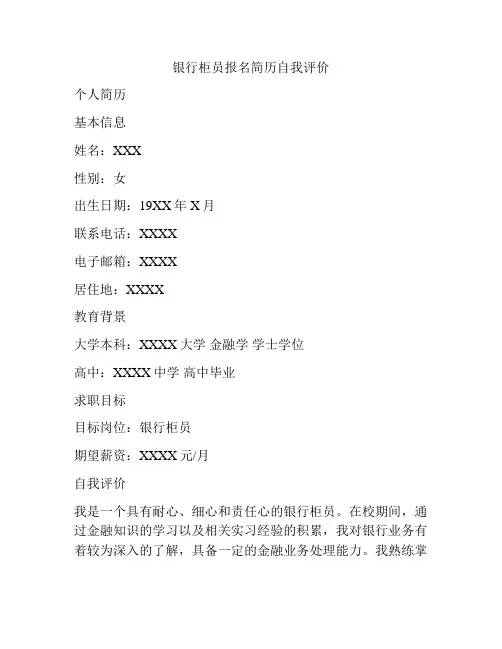 银行柜员报名简历自我评价

个人简历

基本信息

姓名：XXX

性别：女

出生日期：19XX 年 X 月

联系电话：XXXX

电子邮箱：XXXX

居住地：XXXX

教育背景

大学本科：XXXX 大学 金融学 学士学位

高中：XXXX 中学 高中毕业

求职目标

目标岗位：银行柜员

期望薪资：XXXX 元/月

自我评价

我是一个具有耐心、细心和责任心的银行柜员。在校期间，通过金融知识的学习以及相关实习经验的积累，我对银行业务有着较为深入的了解，具备一定的金融业务处理能力。我熟练掌